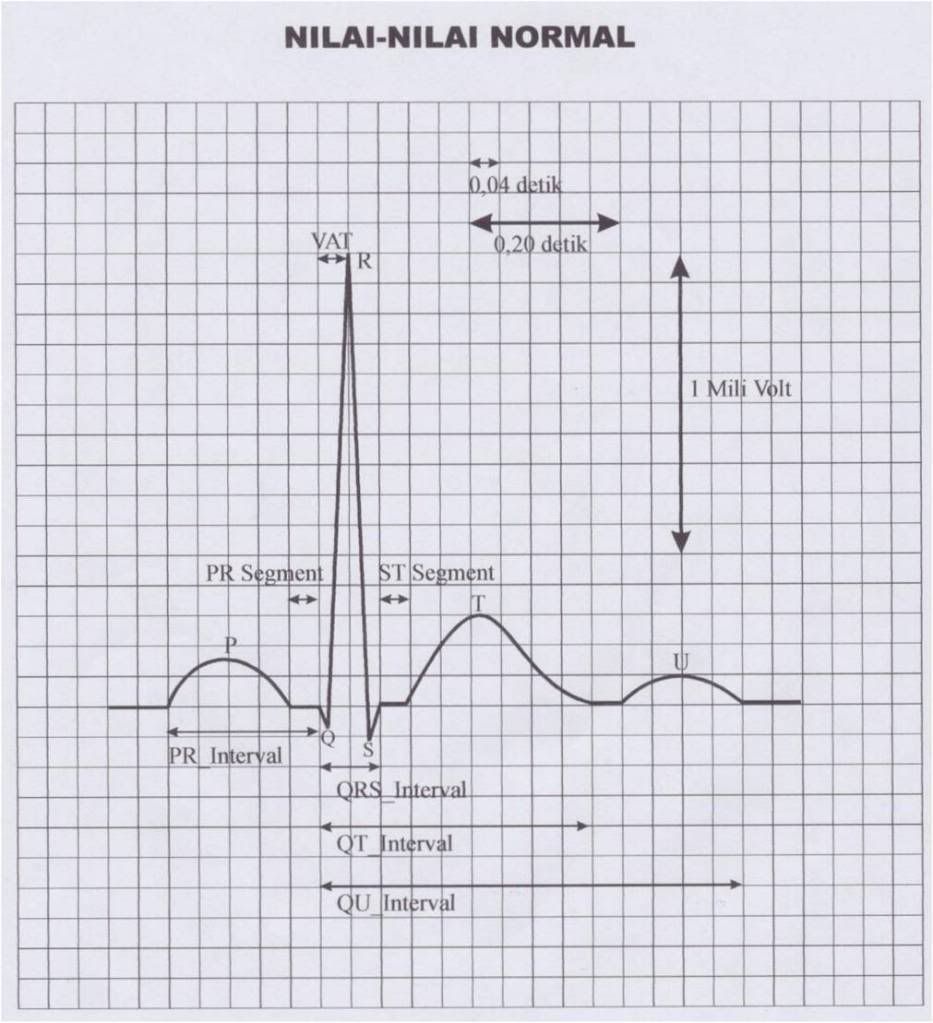 NILAI-NILAI NORMAL

0,04 detik

0,20 detik

VAT

R

1 Mili Volt

PR Segment

ST Segment

T

P

U

Q

S

PR_Interval

QRS_Interval

QT_Interval

QU_Interval